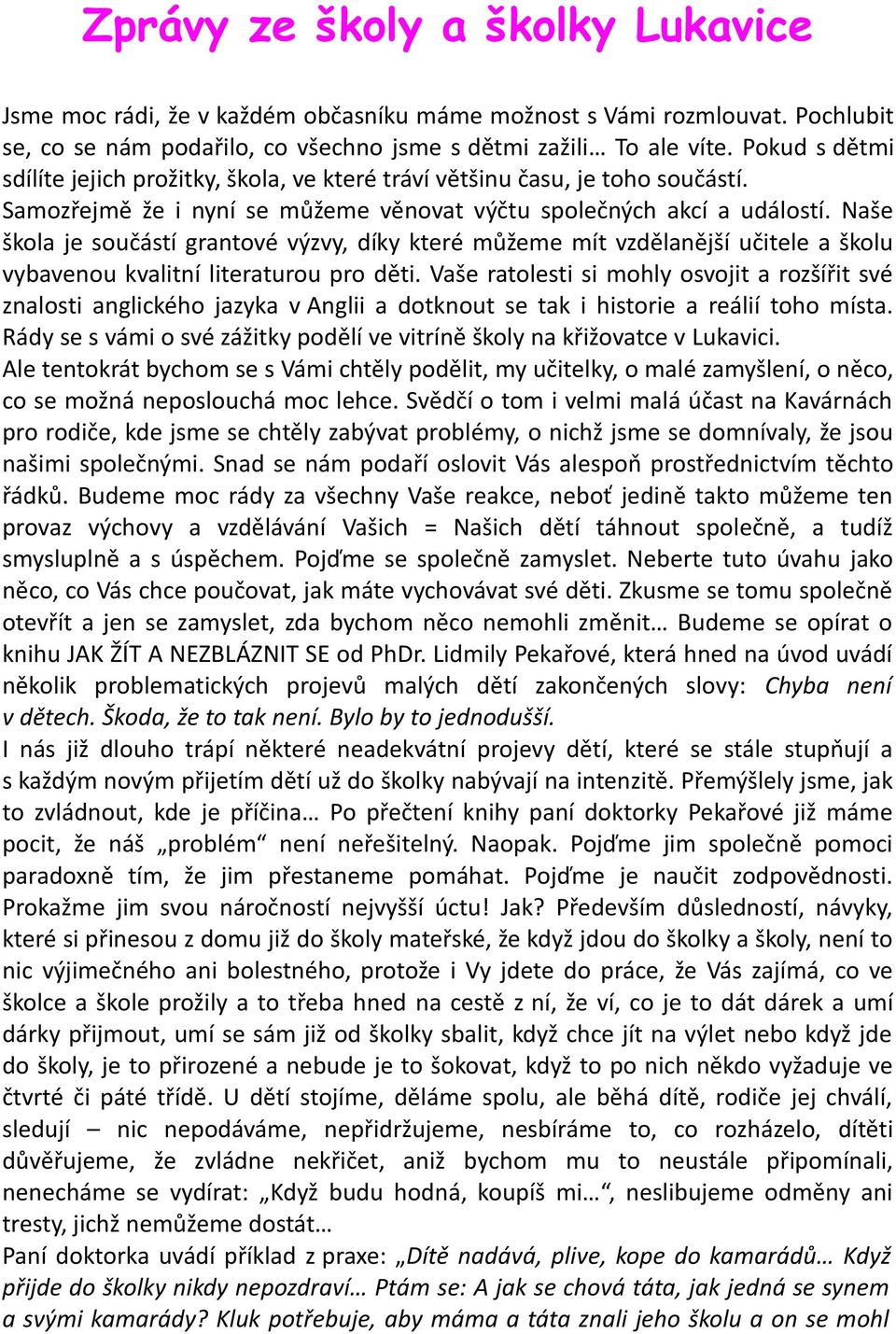 Zprávy ze školy a školky Lukavice

Jsme moc rádi, že v každém občasníku máme možnost s Vámi rozmlouvat. Pochlubit se, co se nám podařilo, co všechno jsme s dětmi zažili… To ale víte. Pokud s dětmi sdílíte jejich prožitky, škola, ve které tráví většinu času, je toho součástí. Samozřejmě že i nyní se můžeme věnovat výčtu společných akcí a událostí. Naše škola je součástí grantové výzvy, díky které můžeme mít vzdělanější učitele a školu vybavenou kvalitní literaturou pro děti. Vaše ratolesti si mohly osvojit a rozšířit své znalosti anglického jazyka v Anglii a dotknout se tak i historie a reálií toho místa. Rády se s vámi o své zážitky podělí ve vitríně školy na křižovatce v Lukavici.
Ale tentokrát bychom se s Vámi chtěly podělit, my učitelky, o malé zamyšlení, o něco, co se možná neposlouchá moc lehce. Svědčí o tom i velmi malá účast na Kavárnách pro rodiče, kde jsme se chtěly zabývat problémy, o nichž jsme se domnívaly, že jsou našimi společnými. Snad se nám podaří oslovit Vás alespoň prostřednictvím těchto řádků. Budeme moc rády za všechny Vaše reakce, neboť jedině takto můžeme ten provaz výchovy a vzdělávání Vašich = Našich dětí táhnout společně, a tudíž smysluplně a s úspěchem. Pojďme se společně zamyslet. Neberte tuto úvahu jako něco, co Vás chce poučovat, jak máte vychovávat své děti. Zkusme se tomu společně otevřít a jen se zamyslet, zda bychom něco nemohli změnit… Budeme se opírat o knihu JAK ŽÍT A NEZBLÁZNIT SE od PhDr. Lidmily Pekařové, která hned na úvod uvádí několik problematických projevů malých dětí zakončených slovy: Chyba není v dětech. Škoda, že to tak není. Bylo by to jednodušší.
I nás již dlouho trápí některé neadekvátní projevy dětí, které se stále stupňují a s každým novým přijetím dětí už do školky nabývají na intenzitě. Přemýšlely jsme, jak to zvládnout, kde je příčina… Po přečtení knihy paní doktorky Pekařové již máme pocit, že náš „problém“ není neřešitelný. Naopak. Pojďme jim společně pomoci paradoxně tím, že jim přestaneme pomáhat. Pojďme je naučit zodpovědnosti. Prokažme jim svou náročností nejvyšší úctu! Jak? Především důsledností, návyky, které si přinesou z domu již do školy mateřské, že když jdou do školky a školy, není to nic výjimečného ani bolestného, protože i Vy jdete do práce, že Vás zajímá, co ve školce a škole prožily a to třeba hned na cestě z ní, že ví, co je to dát dárek a umí dárky přijmout, umí se sám již od školky sbalit, když chce jít na výlet nebo když jde do školy, je to přirozené a nebude je to šokovat, když to po nich někdo vyžaduje ve čtvrté či páté třídě. U dětí stojíme, děláme spolu, ale běhá dítě, rodiče jej chválí, sledují – nic nepodáváme, nepřidržujeme, nesbíráme to, co rozházelo, dítěti důvěřujeme, že zvládne nekřičet, aniž bychom mu to neustále připomínali, nenecháme se vydírat: „Když budu hodná, koupíš mi…“, neslibujeme odměny ani tresty, jichž nemůžeme dostát…
Paní doktorka uvádí příklad z praxe: „Dítě nadává, plive, kope do kamarádů… Když přijde do školky nikdy nepozdraví… Ptám se: A jak se chová táta, jak jedná se synem a svými kamarády? Kluk potřebuje, aby máma a táta znali jeho školu a on se mohl